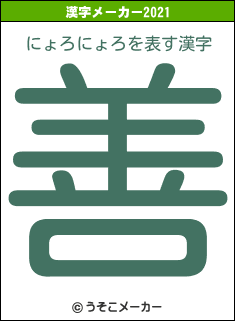 漢字メーカー2021

にょろにょろを表す漢字

善

© うそこメーカー